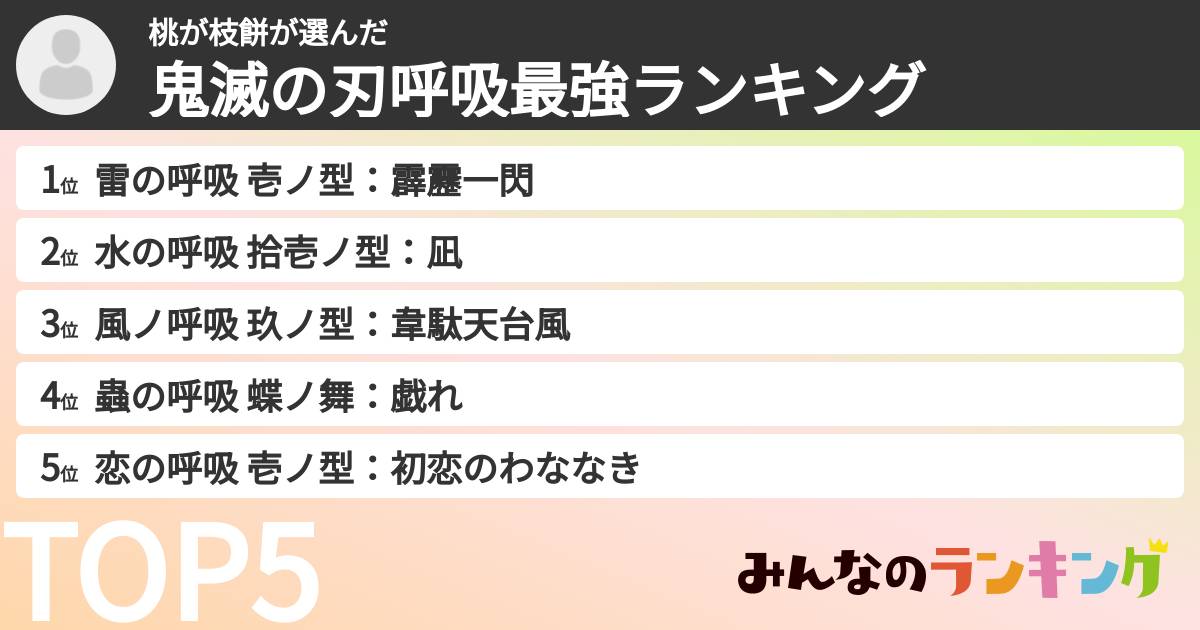 桃が枝餅が選んだ
鬼滅の刃呼吸最強ランキング

1位 雷の呼吸 壱ノ型：霹靂一閃
2位 水の呼吸 拾壱ノ型：凪
3位 風ノ呼吸 玖ノ型：韋駄天台風
4位 蟲の呼吸 蝶ノ舞：戯れ
5位 恋の呼吸 壱ノ型：初恋のわななき

TOP5

みんなのランキング